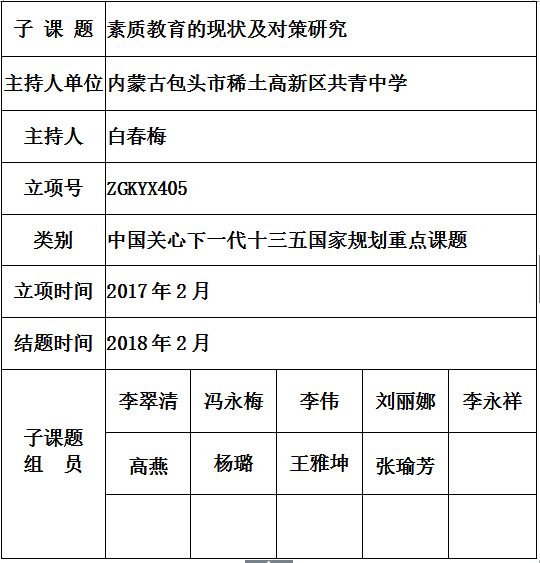 | 子 课 题 | 素质教育的现状及对策研究 | | | | |
|---|---|---|---|---|---|
| 主持人单位 | 内蒙古包头市稀土高新区共青中学 | | | | |
| 主持人 | 白春梅 | | | | |
| 立项号 | ZGKYX405 | | | | |
| 类别 | 中国关心下一代十三五国家规划重点课题 | | | | |
| 立项时间 | 2017 年 2 月 | | | | |
| 结题时间 | 2018 年 2 月 | | | | |
| 子课题 组 员 | 李翠清 | 冯永梅 | 李伟 | 刘丽娜 | 李永祥 |
| | 高燕 | 杨璐 | 王雅坤 | 张瑜芳 | |
| | | | | | |